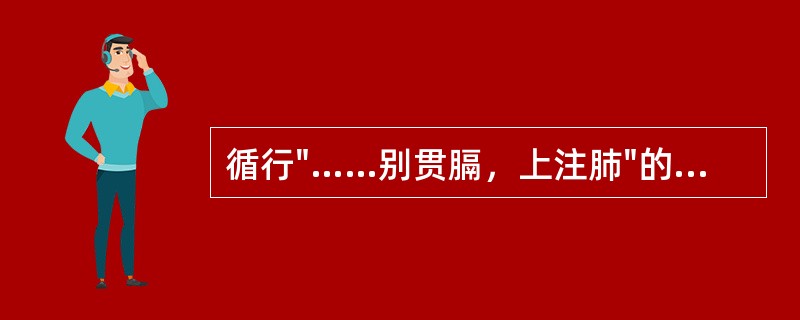 循行"……别贯膈，上注肺"的...